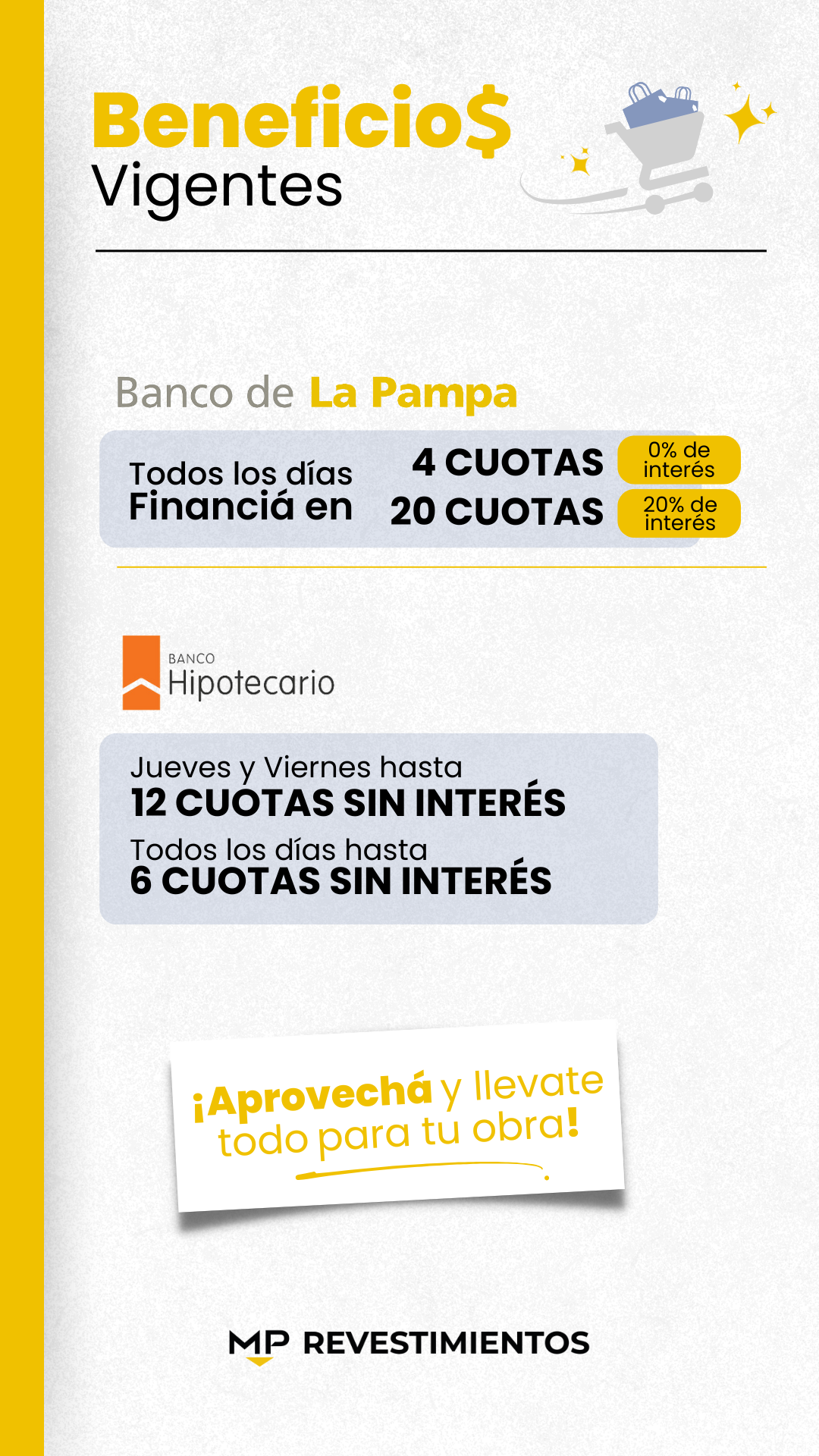 Beneficio$
Vigentes

Banco de La Pampa

Todos los días
Financiá en

4 CUOTAS 0% de interés
20 CUOTAS 20% de interés

BANCO
Hipotecario

Jueves y Viernes hasta
12 CUOTAS SIN INTERÉS
Todos los días hasta
6 CUOTAS SIN INTERÉS

¡Aprovechá y llevate todo para tu obra!

MP REVESTIMIENTOS